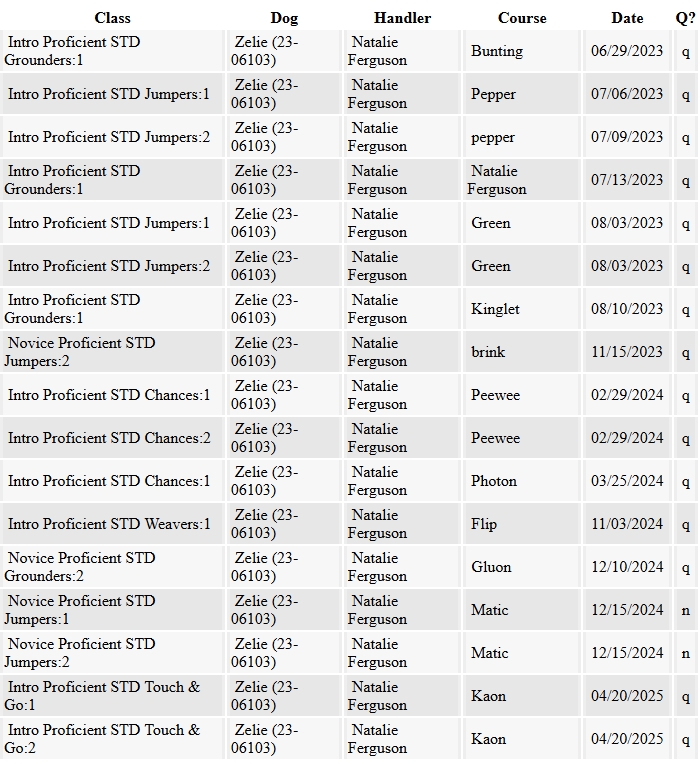 | Class | Dog | Handler | Course | Date | Q? |
|---|---|---|---|---|---|
| Intro Proficient STD Grounders:1 | Zelie (23-06103) | Natalie Ferguson | Bunting | 06/29/2023 | q |
| Intro Proficient STD Jumpers:1 | Zelie (23-06103) | Natalie Ferguson | Pepper | 07/06/2023 | q |
| Intro Proficient STD Jumpers:2 | Zelie (23-06103) | Natalie Ferguson | pepper | 07/09/2023 | q |
| Intro Proficient STD Grounders:1 | Zelie (23-06103) | Natalie Ferguson | Natalie Ferguson | 07/13/2023 | q |
| Intro Proficient STD Jumpers:1 | Zelie (23-06103) | Natalie Ferguson | Green | 08/03/2023 | q |
| Intro Proficient STD Jumpers:2 | Zelie (23-06103) | Natalie Ferguson | Green | 08/03/2023 | q |
| Intro Proficient STD Grounders:1 | Zelie (23-06103) | Natalie Ferguson | Kinglet | 08/10/2023 | q |
| Novice Proficient STD Jumpers:2 | Zelie (23-06103) | Natalie Ferguson | brink | 11/15/2023 | q |
| Intro Proficient STD Chances:1 | Zelie (23-06103) | Natalie Ferguson | Peewee | 02/29/2024 | q |
| Intro Proficient STD Chances:2 | Zelie (23-06103) | Natalie Ferguson | Peewee | 02/29/2024 | q |
| Intro Proficient STD Chances:1 | Zelie (23-06103) | Natalie Ferguson | Photon | 03/25/2024 | q |
| Intro Proficient STD Weavers:1 | Zelie (23-06103) | Natalie Ferguson | Flip | 11/03/2024 | q |
| Novice Proficient STD Grounders:2 | Zelie (23-06103) | Natalie Ferguson | Gluon | 12/10/2024 | q |
| Novice Proficient STD Jumpers:1 | Zelie (23-06103) | Natalie Ferguson | Matic | 12/15/2024 | n |
| Novice Proficient STD Jumpers:2 | Zelie (23-06103) | Natalie Ferguson | Matic | 12/15/2024 | n |
| Intro Proficient STD Touch & Go:1 | Zelie (23-06103) | Natalie Ferguson | Kaon | 04/20/2025 | q |
| Intro Proficient STD Touch & Go:2 | Zelie (23-06103) | Natalie Ferguson | Kaon | 04/20/2025 | q |